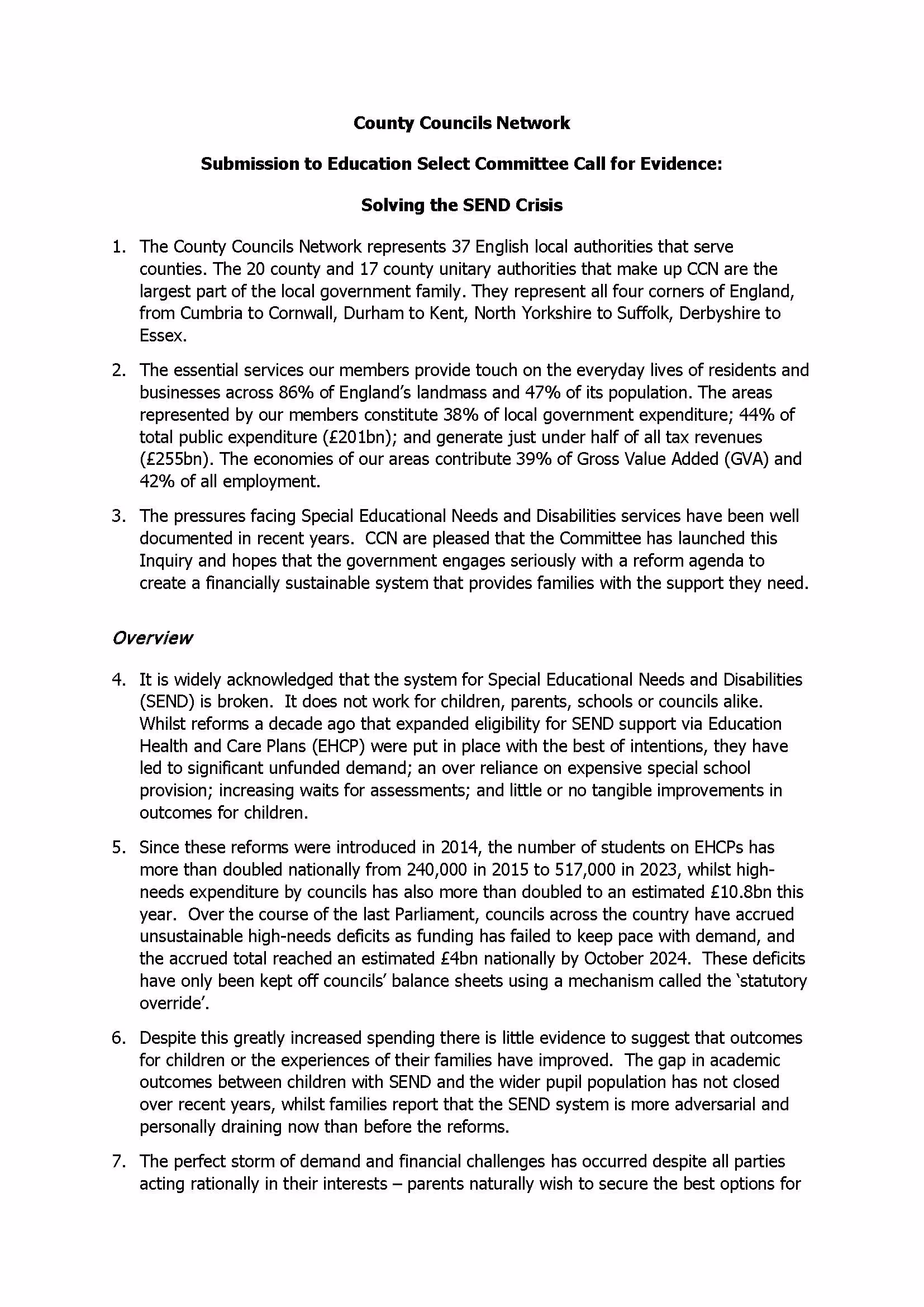 County Councils Network

Submission to Education Select Committee Call for Evidence:

Solving the SEND Crisis

1. The County Councils Network represents 37 English local authorities that serve counties. The 20 county and 17 county unitary authorities that make up CCN are the largest part of the local government family. They represent all four corners of England, from Cumbria to Cornwall, Durham to Kent, North Yorkshire to Suffolk, Derbyshire to Essex.

2. The essential services our members provide touch on the everyday lives of residents and businesses across 86% of England's landmass and 47% of its population. The areas represented by our members constitute 38% of local government expenditure; 44% of total public expenditure (£201bn); and generate just under half of all tax revenues (£255bn). The economies of our areas contribute 39% of Gross Value Added (GVA) and 42% of all employment.

3. The pressures facing Special Educational Needs and Disabilities services have been well documented in recent years. CCN are pleased that the Committee has launched this Inquiry and hopes that the government engages seriously with a reform agenda to create a financially sustainable system that provides families with the support they need.

Overview

4. It is widely acknowledged that the system for Special Educational Needs and Disabilities (SEND) is broken. It does not work for children, parents, schools or councils alike. Whilst reforms a decade ago that expanded eligibility for SEND support via Education Health and Care Plans (EHCP) were put in place with the best of intentions, they have led to significant unfunded demand; an over reliance on expensive special school provision; increasing waits for assessments; and little or no tangible improvements in outcomes for children.

5. Since these reforms were introduced in 2014, the number of students on EHCPs has more than doubled nationally from 240,000 in 2015 to 517,000 in 2023, whilst high-needs expenditure by councils has also more than doubled to an estimated £10.8bn this year. Over the course of the last Parliament, councils across the country have accrued unsustainable high-needs deficits as funding has failed to keep pace with demand, and the accrued total reached an estimated £4bn nationally by October 2024. These deficits have only been kept off councils' balance sheets using a mechanism called the 'statutory override'.

6. Despite this greatly increased spending there is little evidence to suggest that outcomes for children or the experiences of their families have improved. The gap in academic outcomes between children with SEND and the wider pupil population has not closed over recent years, whilst families report that the SEND system is more adversarial and personally draining now than before the reforms.

7. The perfect storm of demand and financial challenges has occurred despite all parties acting rationally in their interests – parents naturally wish to secure the best options for